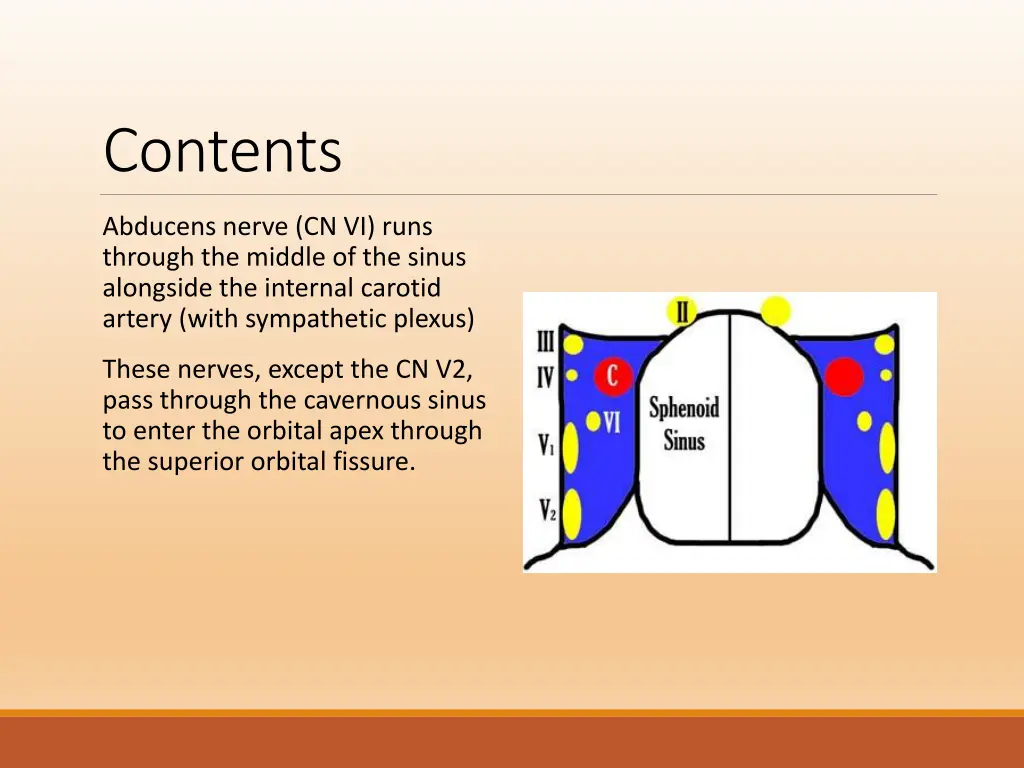 Contents

Abducens nerve (CN VI) runs through the middle of the sinus alongside the internal carotid artery (with sympathetic plexus)

These nerves, except the CN V2, pass through the cavernous sinus to enter the orbital apex through the superior orbital fissure.

II
III
IV
C
VI
$V_1$
$V_2$
Sphenoid Sinus